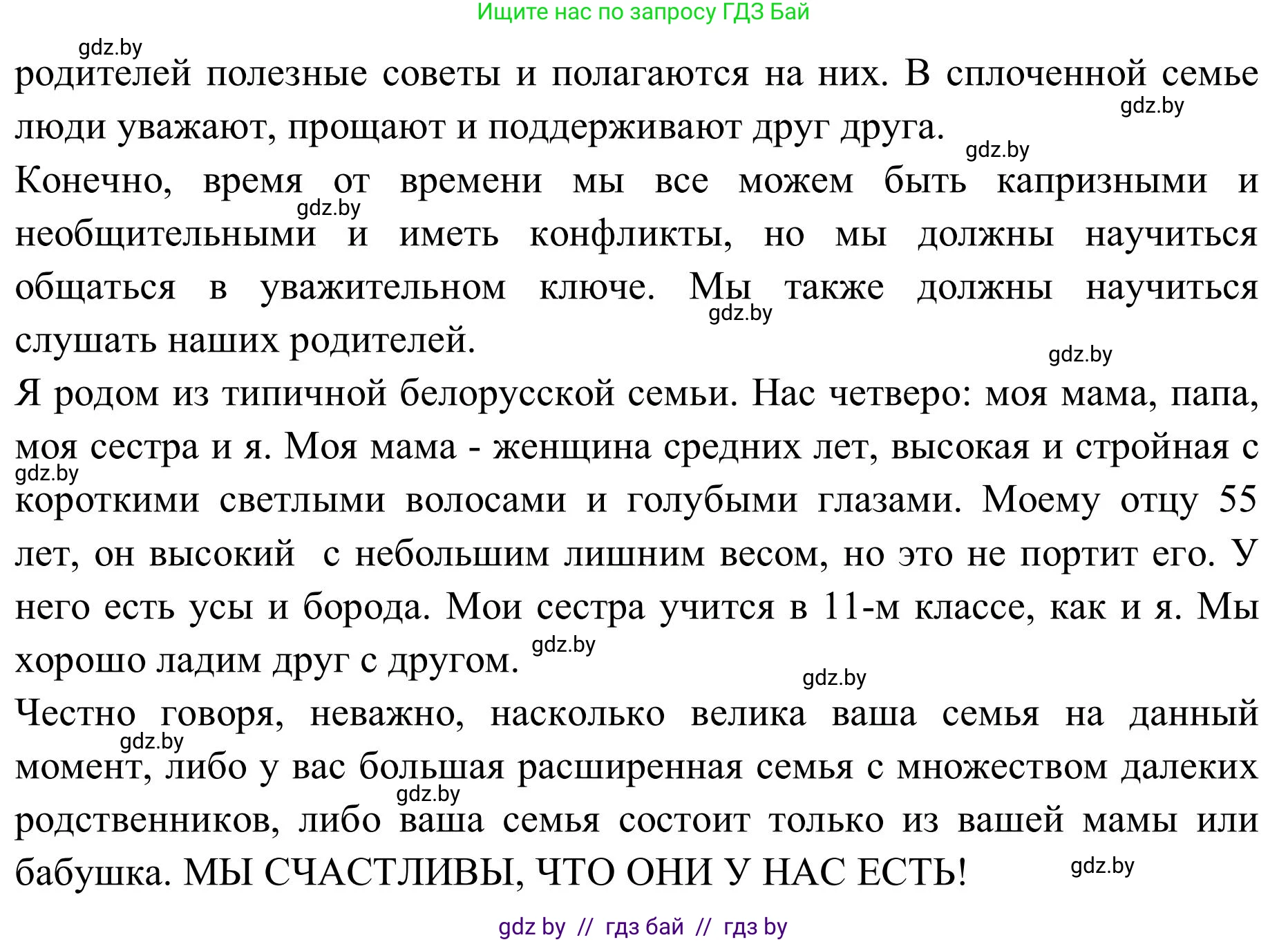 Ищите нас по запросу ГДЗ Бай

gdz.by

родителей полезные советы и полагаются на них. В сплоченной семье люди уважают, прощают и поддерживают друг друга.

gdz.by

gdz.by

Конечно, время от времени мы все можем быть капризными и необщительными и иметь конфликты, но мы должны научиться общаться в уважительном ключе. Мы также должны научиться слушать наших родителей.

gdz.by

gdz.by

gdz.by

Я родом из типичной белорусской семьи. Нас четверо: моя мама, папа, моя сестра и я. Моя мама - женщина средних лет, высокая и стройная с короткими светлыми волосами и голубыми глазами. Моему отцу 55 лет, он высокий с небольшим лишним весом, но это не портит его. У него есть усы и борода. Мои сестра учится в 11-м классе, как и я. Мы хорошо ладим друг с другом.

gdz.by

gdz.by

gdz.by

Честно говоря, неважно, насколько велика ваша семья на данный момент, либо у вас большая расширенная семья с множеством далеких родственников, либо ваша семья состоит только из вашей мамы или бабушка. МЫ СЧАСТЛИВЫ, ЧТО ОНИ У НАС ЕСТЬ!

gdz.by

gdz.by

gdz.by

gdz by // гдз бай // гдз by